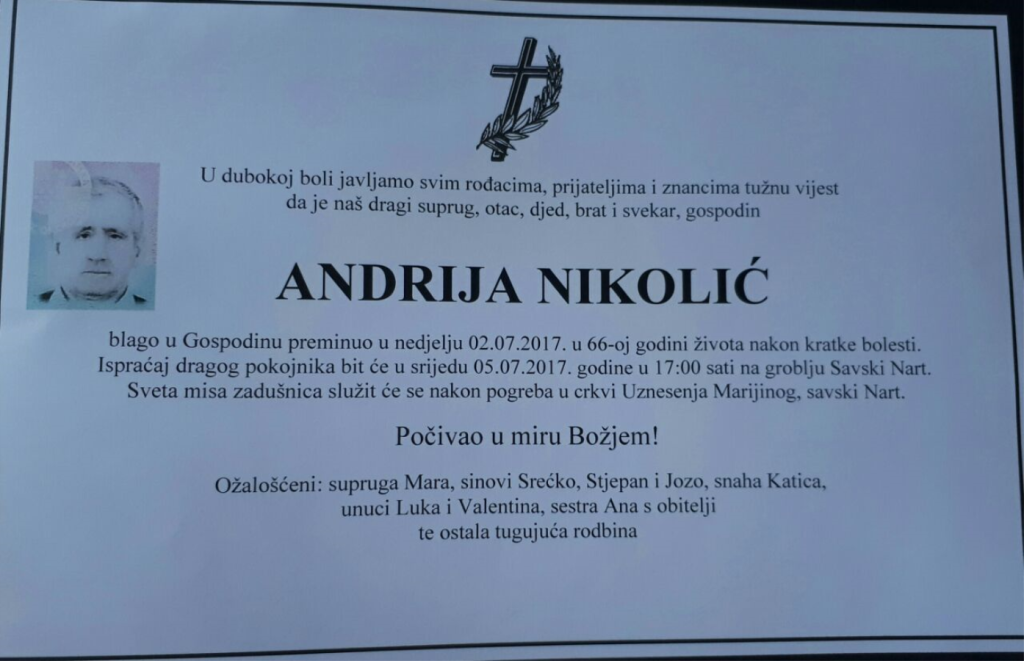 U dubokoj boli javljamo svim rođacima, prijateljima i znancima tužnu vijest
da je naš dragi suprug, otac, djed, brat i svekar, gospodin

ANDRIJA NIKOLIĆ

blago u Gospodinu preminuo u nedjelju 02.07.2017. u 66-oj godini života nakon kratke bolesti.
Ispraćaj dragog pokojnika bit će u srijedu 05.07.2017. godine u 17:00 sati na groblju Savski Nart.
Sveta misa zadušnica služit će se nakon pogreba u crkvi Uznesenja Marijinog, savski Nart.

Počivao u miru Božjem!

Ožalošćeni: supruga Mara, sinovi Srećko, Stjepan i Jozo, snaha Katica,
unuci Luka i Valentina, sestra Ana s obitelji
te ostala tugujuća rodbina